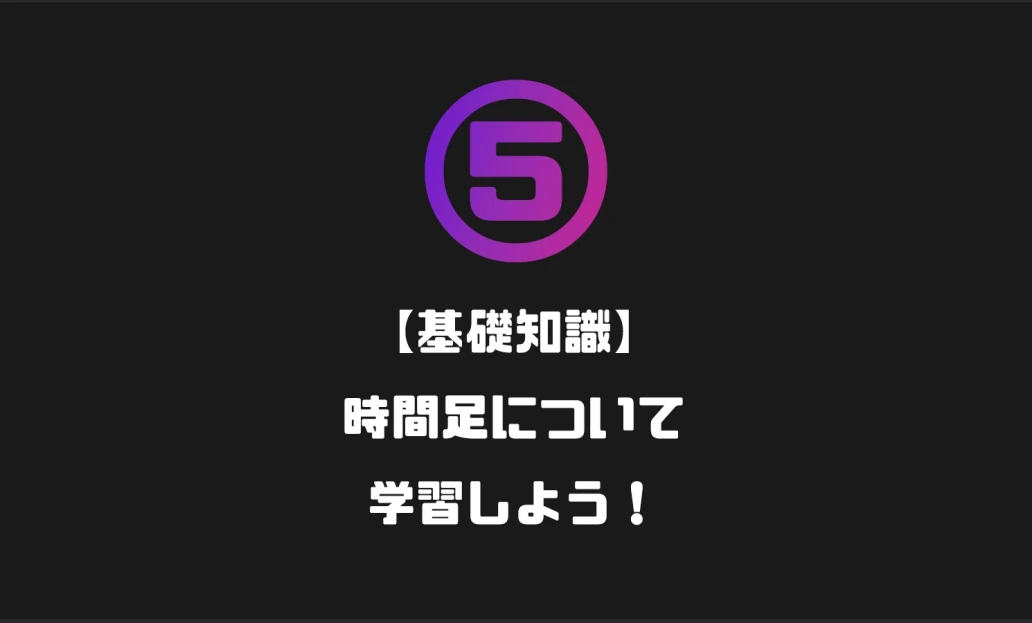 5

【基礎知識】

時間足について

学習しよう！